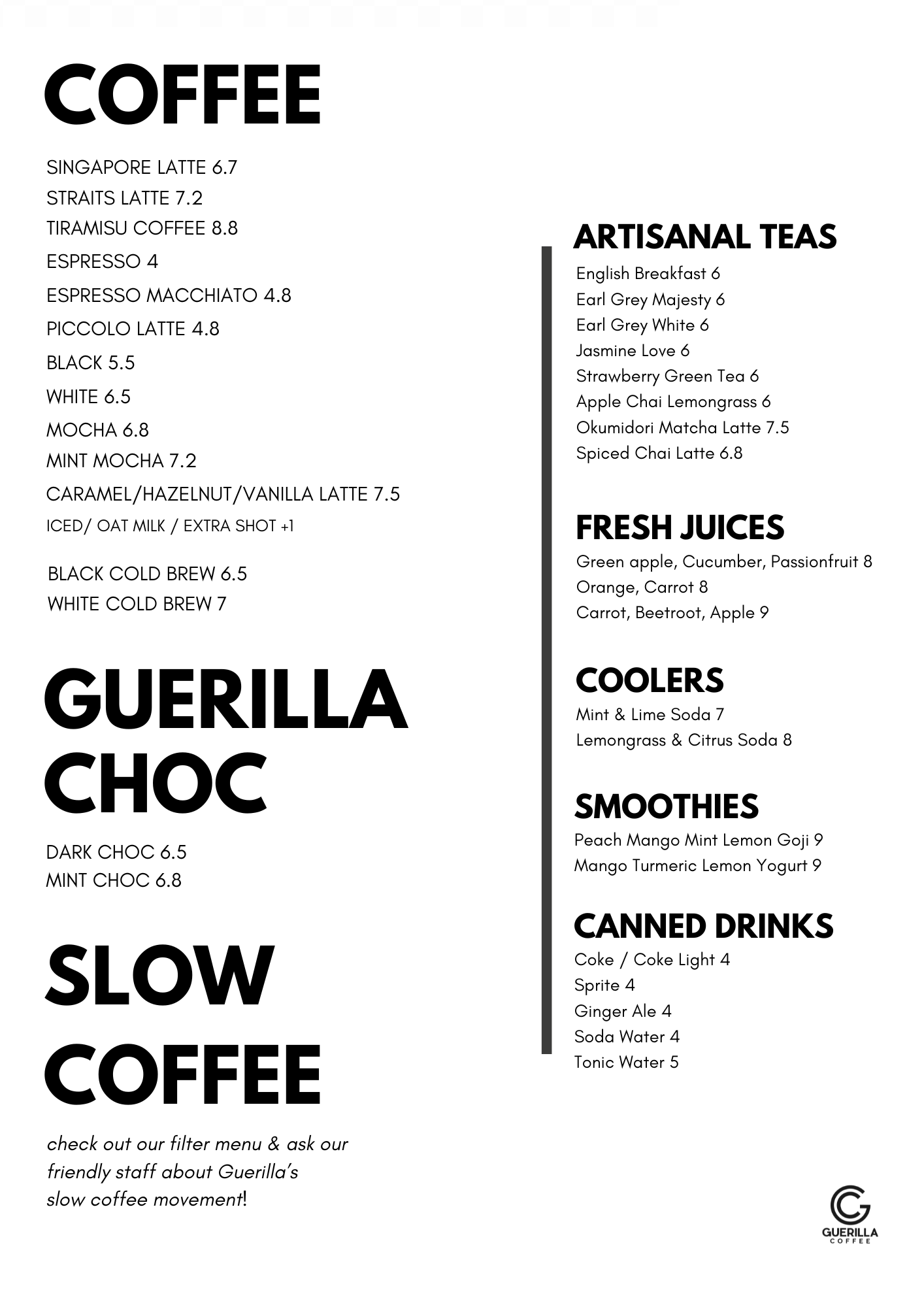 COFFEE

SINGAPORE LATTE 6.7
STRAITS LATTE 7.2
TIRAMISU COFFEE 8.8
ESPRESSO 4
ESPRESSO MACCHIATO 4.8
PICCOLO LATTE 4.8
BLACK 5.5
WHITE 6.5
MOCHA 6.8
MINT MOCHA 7.2
CARAMEL/HAZELNUT/VANILLA LATTE 7.5
ICED/ OAT MILK / EXTRA SHOT +1

BLACK COLD BREW 6.5
WHITE COLD BREW 7

GUERILLA CHOC

DARK CHOC 6.5
MINT CHOC 6.8

SLOW COFFEE

check out our filter menu & ask our friendly staff about Guerilla's slow coffee movement!

ARTISANAL TEAS
English Breakfast 6
Earl Grey Majesty 6
Earl Grey White 6
Jasmine Love 6
Strawberry Green Tea 6
Apple Chai Lemongrass 6
Okumidori Matcha Latte 7.5
Spiced Chai Latte 6.8

FRESH JUICES
Green apple, Cucumber, Passionfruit 8
Orange, Carrot 8
Carrot, Beetroot, Apple 9

COOLERS
Mint & Lime Soda 7
Lemongrass & Citrus Soda 8

SMOOTHIES
Peach Mango Mint Lemon Goji 9
Mango Turmeric Lemon Yogurt 9

CANNED DRINKS
Coke / Coke Light 4
Sprite 4
Ginger Ale 4
Soda Water 4
Tonic Water 5

GUERILLA COFFEE